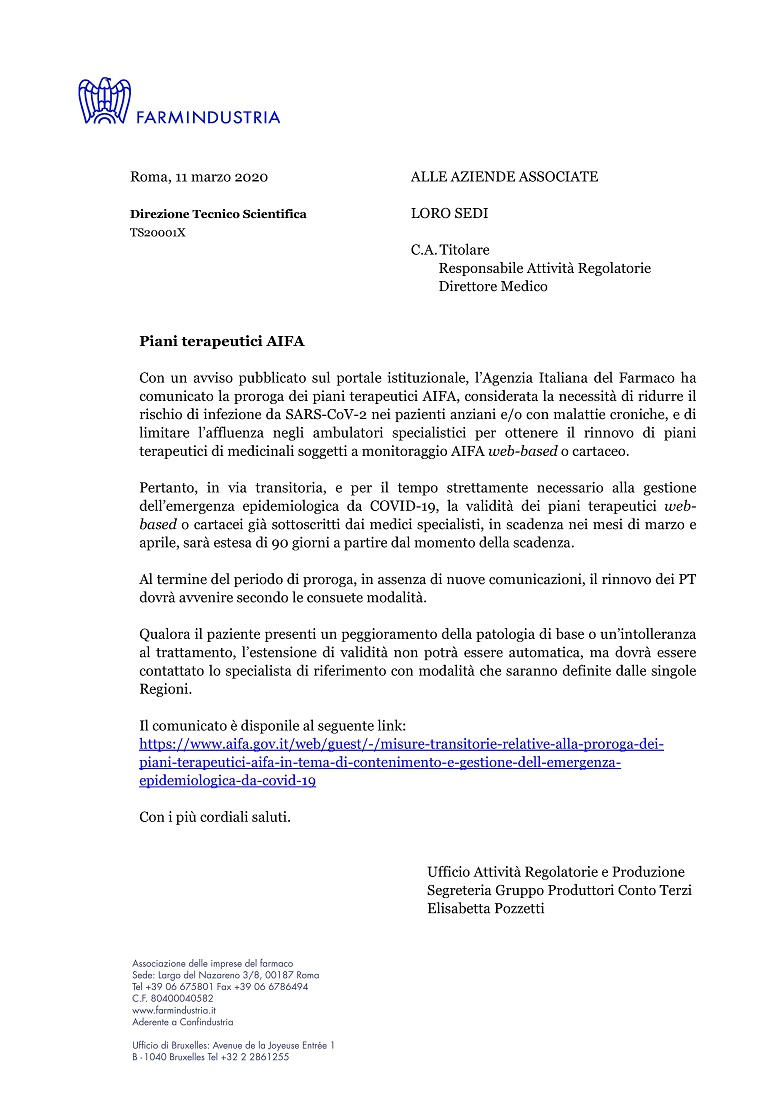 FARMINDUSTRIA

Roma, 11 marzo 2020

Direzione Tecnico Scientifica
TS20001X

ALLE AZIENDE ASSOCIATE

LORO SEDI

C.A. Titolare
Responsabile Attività Regolatorie
Direttore Medico

Piani terapeutici AIFA

Con un avviso pubblicato sul portale istituzionale, l'Agenzia Italiana del Farmaco ha comunicato la proroga dei piani terapeutici AIFA, considerata la necessità di ridurre il rischio di infezione da SARS-CoV-2 nei pazienti anziani e/o con malattie croniche, e di limitare l'affluenza negli ambulatori specialistici per ottenere il rinnovo di piani terapeutici di medicinali soggetti a monitoraggio AIFA web-based o cartaceo.

Pertanto, in via transitoria, e per il tempo strettamente necessario alla gestione dell'emergenza epidemiologica da COVID-19, la validità dei piani terapeutici web-based o cartacei già sottoscritti dai medici specialisti, in scadenza nei mesi di marzo e aprile, sarà estesa di 90 giorni a partire dal momento della scadenza.

Al termine del periodo di proroga, in assenza di nuove comunicazioni, il rinnovo dei PT dovrà avvenire secondo le consuete modalità.

Qualora il paziente presenti un peggioramento della patologia di base o un'intolleranza al trattamento, l'estensione di validità non potrà essere automatica, ma dovrà essere contattato lo specialista di riferimento con modalità che saranno definite dalle singole Regioni.

Il comunicato è disponile al seguente link:
https://www.aifa.gov.it/web/guest/-/misure-transitorie-relative-alla-proroga-dei-piani-terapeutici-aifa-in-tema-di-contenimento-e-gestione-dell-emergenza-epidemiologica-da-covid-19

Con i più cordiali saluti.

Ufficio Attività Regolatorie e Produzione
Segreteria Gruppo Produttori Conto Terzi
Elisabetta Pozzetti

Associazione delle imprese del farmaco
Sede: Largo del Nazareno 3/8, 00187 Roma
Tel +39 06 675801 Fax +39 06 6786494
C.F. 80400040582
www.farmindustria.it
Aderente a Confindustria

Ufficio di Bruxelles: Avenue de la Joyeuse Entrée 1
B -1040 Bruxelles Tel +32 2 2861255